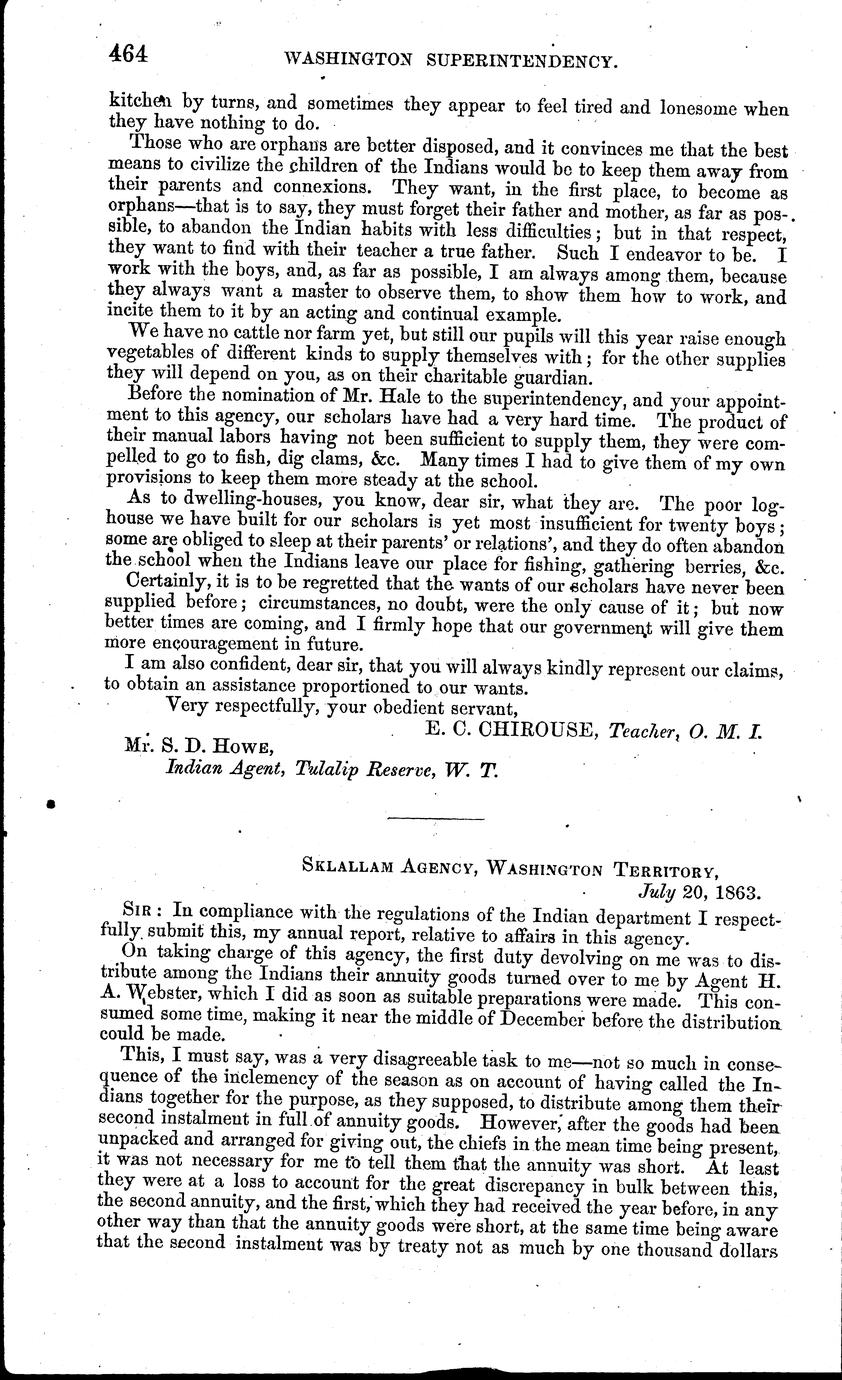 464 WASHINGTON SUPERINTENDENCY.

kitchen by turns, and sometimes they appear to feel tired and lonesome when they have nothing to do.

Those who are orphans are better disposed, and it convinces me that the best means to civilize the children of the Indians would be to keep them away from their parents and connexions. They want, in the first place, to become as orphans—that is to say, they must forget their father and mother, as far as possible, to abandon the Indian habits with less difficulties; but in that respect, they want to find with their teacher a true father. Such I endeavor to be. I work with the boys, and, as far as possible, I am always among them, because they always want a master to observe them, to show them how to work, and incite them to it by an acting and continual example.

We have no cattle nor farm yet, but still our pupils will this year raise enough vegetables of different kinds to supply themselves with; for the other supplies they will depend on you, as on their charitable guardian.

Before the nomination of Mr. Hale to the superintendency, and your appointment to this agency, our scholars have had a very hard time. The product of their manual labors having not been sufficient to supply them, they were compelled to go to fish, dig clams, &c. Many times I had to give them of my own provisions to keep them more steady at the school.

As to dwelling-houses, you know, dear sir, what they are. The poor loghouse we have built for our scholars is yet most insufficient for twenty boys; some are obliged to sleep at their parents' or relations', and they do often abandon the school when the Indians leave our place for fishing, gathering berries, &c.

Certainly, it is to be regretted that the wants of our scholars have never been supplied before; circumstances, no doubt, were the only cause of it; but now better times are coming, and I firmly hope that our government will give them more encouragement in future.

I am also confident, dear sir, that you will always kindly represent our claims, to obtain an assistance proportioned to our wants.

Very respectfully, your obedient servant,

E. C. CHIROUSE, Teacher, O. M. I.

Mr. S. D. Howe,
Indian Agent, Tulalip Reserve, W. T.

Sklallam Agency, Washington Territory,
July 20, 1863.

Sir: In compliance with the regulations of the Indian department I respectfully submit this, my annual report, relative to affairs in this agency.

On taking charge of this agency, the first duty devolving on me was to distribute among the Indians their annuity goods turned over to me by Agent H. A. Webster, which I did as soon as suitable preparations were made. This consumed some time, making it near the middle of December before the distribution could be made.

This, I must say, was a very disagreeable task to me—not so much in consequence of the inclemency of the season as on account of having called the Indians together for the purpose, as they supposed, to distribute among them their second instalment in full of annuity goods. However, after the goods had been unpacked and arranged for giving out, the chiefs in the mean time being present, it was not necessary for me to tell them that the annuity was short. At least they were at a loss to account for the great discrepancy in bulk between this, the second annuity, and the first, which they had received the year before, in any other way than that the annuity goods were short, at the same time being aware that the second instalment was by treaty not as much by one thousand dollars